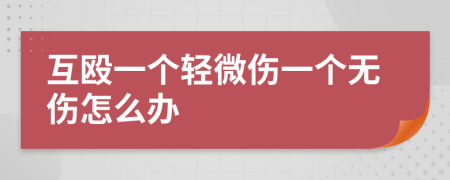 互殴一个轻微伤一个无伤怎么办